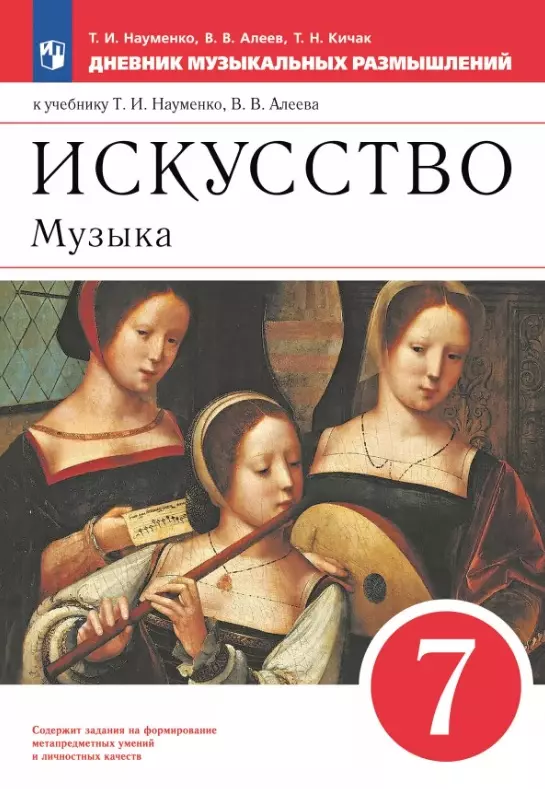 Т. И. Науменко, В. В. Алеев, Т. Н. Кичак
ДНЕВНИК МУЗЫКАЛЬНЫХ РАЗМЫШЛЕНИЙ

к учебнику Т. И. Науменко, В. В. Алеева

ИСКУССТВО
Музыка

7

Содержит задания на формирование метапредметных умений и личностных качеств